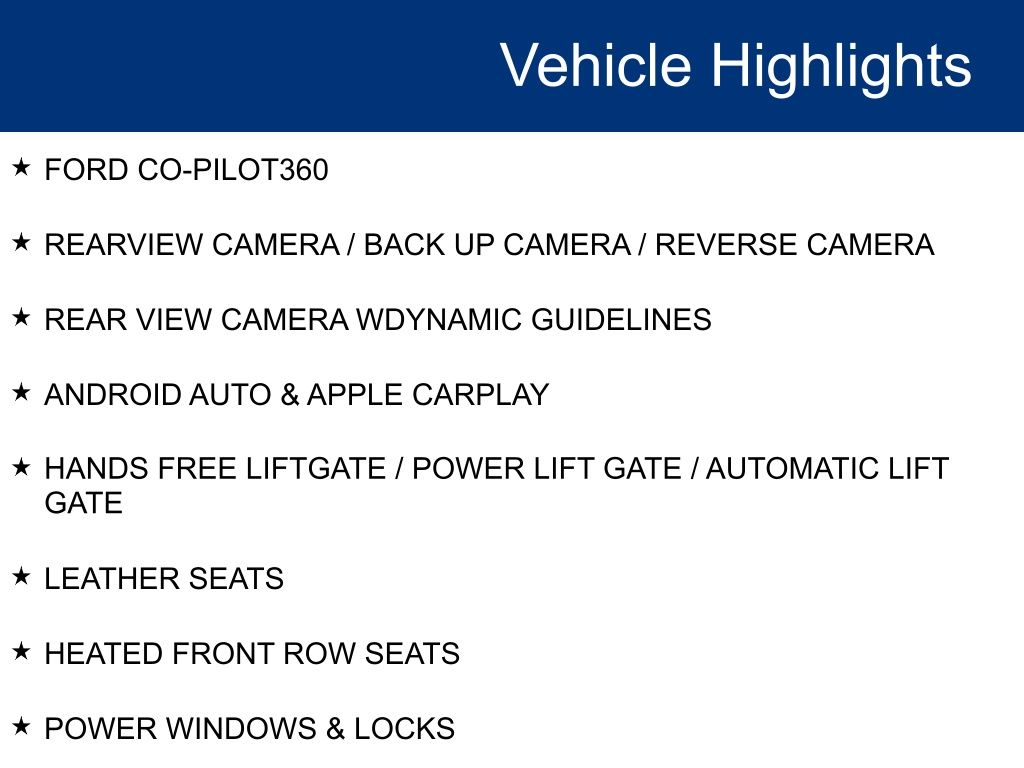 Vehicle Highlights

★ FORD CO-PILOT360

★ REARVIEW CAMERA / BACK UP CAMERA / REVERSE CAMERA

★ REAR VIEW CAMERA WDYNAMIC GUIDELINES

★ ANDROID AUTO & APPLE CARPLAY

★ HANDS FREE LIFTGATE / POWER LIFT GATE / AUTOMATIC LIFT GATE

★ LEATHER SEATS

★ HEATED FRONT ROW SEATS

★ POWER WINDOWS & LOCKS